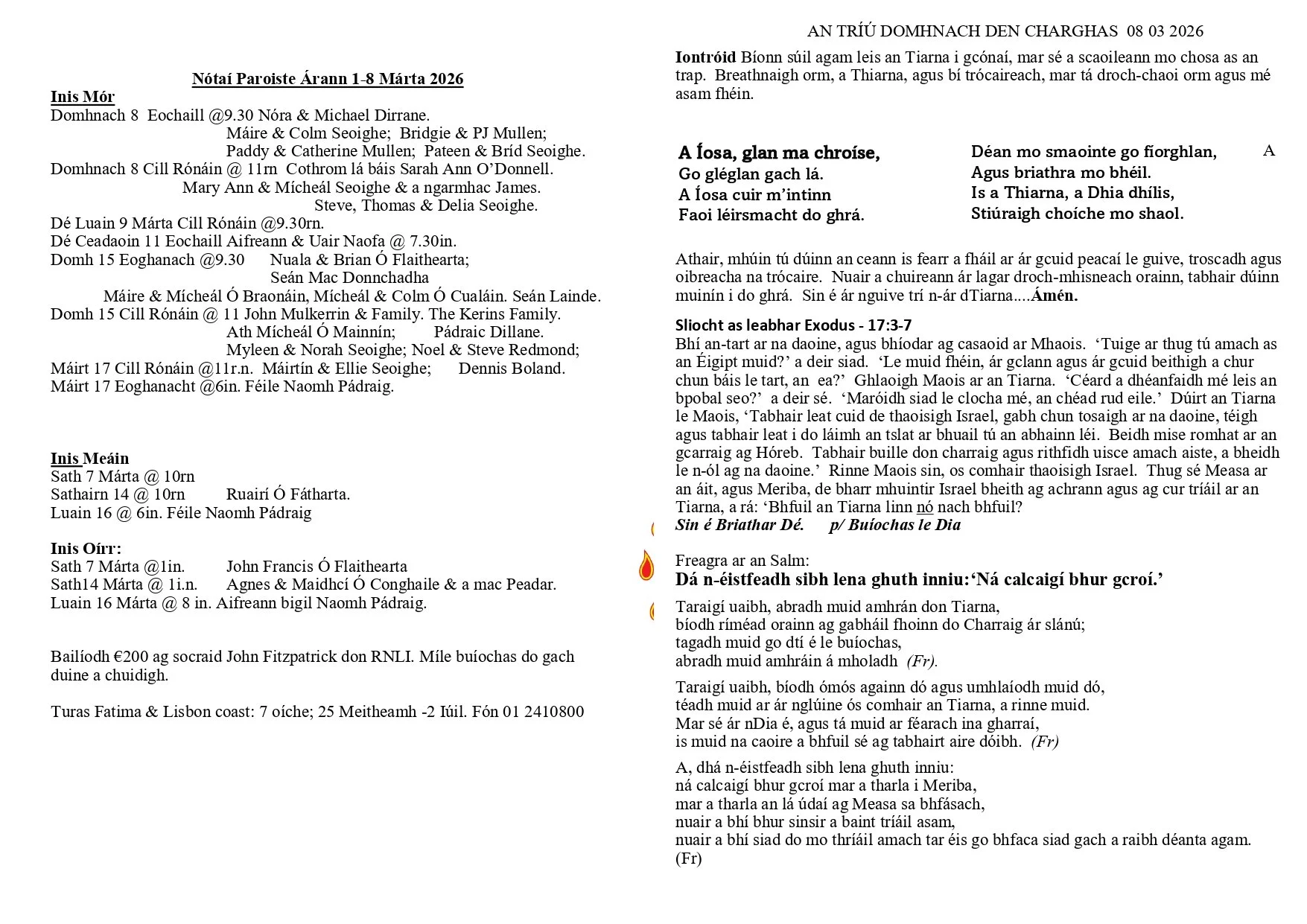 Nótaí Paroiste Árann 1-8 Márta 2026

Inis Mór
Domhnach 8 Eochaill @9.30 Nóra & Michael Dirrane.
Máire & Colm Seoighe; Bridgie & PJ Mullen;
Paddy & Catherine Mullen; Pateen & Bríd Seoighe.
Domhnach 8 Cill Rónáin @ 11rn Cothrom lá báis Sarah Ann O'Donnell.
Mary Ann & Mícheál Seoighe & a ngarmhac James.
Steve, Thomas & Delia Seoighe.
Dé Luain 9 Márta Cill Rónáin @9.30rn.
Dé Ceadaoin 11 Eochaill Aifreann & Uair Naofa @ 7.30in.
Domh 15 Eoghanach @9.30 Nuala & Brian Ó Flaithearta;
Seán Mac Donnchadha
Máire & Mícheál Ó Braonáin, Mícheál & Colm Ó Cualáin. Seán Lainde.
Domh 15 Cill Rónáin @ 11 John Mulkerrin & Family. The Kerins Family.
Ath Mícheál Ó Mainnín; Pádraic Dillane.
Myleen & Norah Seoighe; Noel & Steve Redmond;
Máirt 17 Cill Rónáin @11r.n. Máirtín & Ellie Seoighe; Dennis Boland.
Máirt 17 Eoghanacht @6in. Féile Naomh Pádraig.

Inis Meáin
Sath 7 Márta @ 10rn
Sathairn 14 @ 10rn Ruairí Ó Fátharta.
Luain 16 @ 6in. Féile Naomh Pádraig

Inis Oírr:
Sath 7 Márta @1in. John Francis Ó Flaithearta
Sath14 Márta @ 1i.n. Agnes & Maidhcí Ó Conghaile & a mac Peadar.
Luain 16 Márta @ 8 in. Aifreann bigil Naomh Pádraig.

Bailíodh €200 ag socraid John Fitzpatrick don RNLI. Míle buíochas do gach duine a chuidigh.

Turas Fatima & Lisbon coast: 7 oíche; 25 Meitheamh -2 Iúil. Fón 01 2410800

AN TRÍÚ DOMHNACH DEN CHARGHAS 08 03 2026

Iontróid Bíonn súil agam leis an Tiarna i gcónaí, mar sé a scaoileann mo chosa as an trap. Breathnaigh orm, a Thiarna, agus bí trócaireach, mar tá droch-chaoi orm agus mé asam fhéin.

A Íosa, glan ma chroíse,
Go gléglan gach lá.
A Íosa cuir m'intinn
Faoi léirsmacht do ghrá.

Déan mo smaointe go fíorghlan,
Agus briathra mo bhéil.
Is a Thiarna, a Dhia dhílis,
Stiúraigh choíche mo shaol.

A

Athair, mhúin tú dúinn an ceann is fearr a fháil ar ár gcuid peacaí le guive, troscadh agus oibreacha na trócaire. Nuair a chuireann ár lagar droch-mhisneach orainn, tabhair dúinn muinín i do ghrá. Sin é ár nguive trí n-ár dTiarna....Ámén.

Sliocht as leabhar Exodus - 17:3-7
Bhí an-tart ar na daoine, agus bhíodar ag casaoid ar Mhaois. 'Tuige ar thug tú amach as an Éigipt muid?' a deir siad. 'Le muid fhéin, ár gclann agus ár gcuid beithigh a chur chun báis le tart, an ea?' Ghlaoigh Maois ar an Tiarna. 'Céard a dhéanfaidh mé leis an bpobal seo?' a deir sé. 'Maróidh siad le clocha mé, an chéad rud eile.' Dúirt an Tiarna le Maois, 'Tabhair leat cuid de thaoisigh Israel, gabh chun tosaigh ar na daoine, téigh agus tabhair leat i do láimh an tslat ar bhuail tú an abhainn léi. Beidh mise romhat ar an gcarraig ag Hóreb. Tabhair buille don charraig agus rithfidh uisce amach aiste, a bheidh le n-ól ag na daoine.' Rinne Maois sin, os comhair thaoisigh Israel. Thug sé Measa ar an áit, agus Meriba, de bharr mhuintir Israel bheith ag achrann agus ag cur triáil ar an Tiarna, a rá: 'Bhfuil an Tiarna linn nó nach bhfuil?
Sin é Briathar Dé. p/ Buíochas le Dia

Freagra ar an Salm:
Dá n-éistfeadh sibh lena ghuth inniu:'Ná calcaigí bhur gcroí.'

Taraigí uaibh, abradh muid amhrán don Tiarna,
bíodh rímead orainn ag gabháil fhoinn do Charraig ár slánú;
tagadh muid go dtí é le buíochas,
abradh muid amhráin á mholadh (Fr).

Taraigí uaibh, bíodh ómós againn dó agus umhlaíodh muid dó,
téadh muid ar ár nglúine ós comhair an Tiarna, a rinne muid.
Mar sé ár nDia é, agus tá muid ar féarach ina gharraí,
is muid na caoire a bhfuil sé ag tabhairt aire dóibh. (Fr)

A, dhá n-éistfeadh sibh lena ghuth inniu:
ná calcaigí bhur gcroí mar a tharla i Meriba,
mar a tharla an lá údaí ag Measa sa bhfásach,
nuair a bhí bhur sinsir a baint triáil asam,
nuair a bhí siad do mo thriáil amach tar éis go bhfaca siad gach a raibh déanta agam. (Fr)